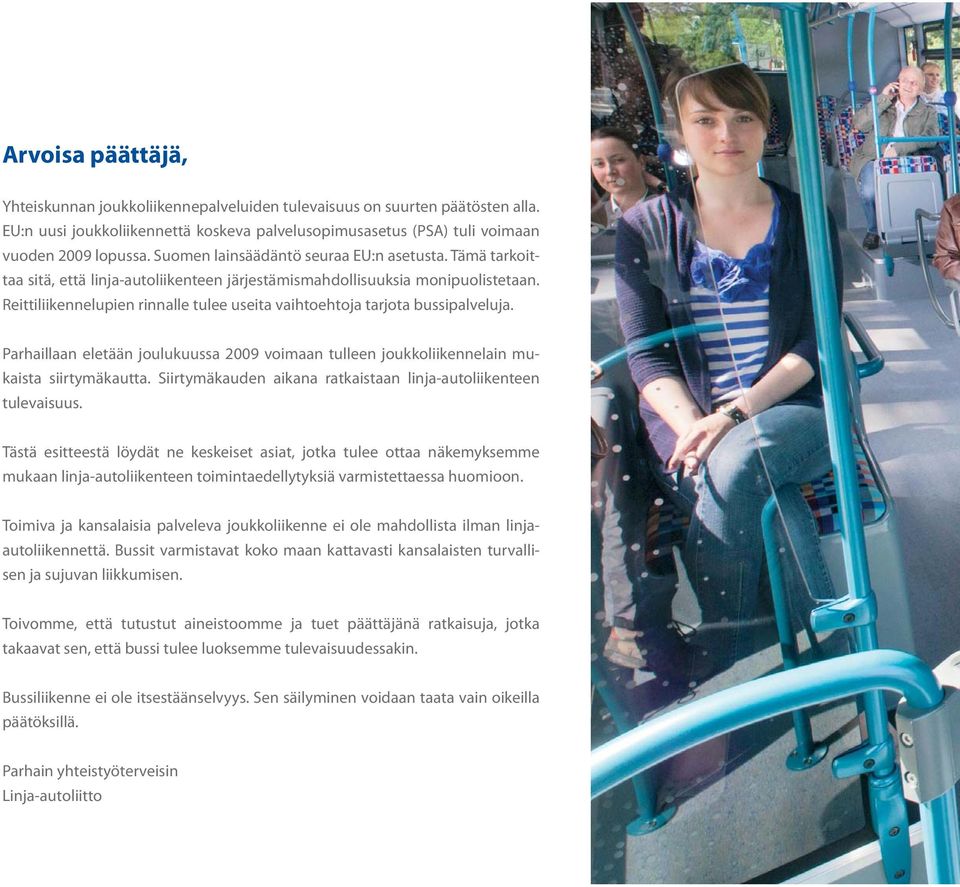 Arvoisa päättäjä,

Yhteiskunnan joukkoliikennepalveluiden tulevaisuus on suurten päätösten alla. EU:n uusi joukkoliikennettä koskeva palvelusopimusasetus (PSA) tuli voimaan vuoden 2009 lopussa. Suomen lainsäädäntö seuraa EU:n asetusta. Tämä tarkoittaa sitä, että linja-autoliikenteen järjestämismahdollisuuksia monipuolistetaan. Reittiliikennelupien rinnalle tulee useita vaihtoehtoja tarjota bussipalveluja.

Parhaillaan eletään joulukuussa 2009 voimaan tulleen joukkoliikennelain mukaista siirtymäkautta. Siirtymäkauden aikana ratkaistaan linja-autoliikenteen tulevaisuus.

Tästä esitteestä löydät ne keskeiset asiat, jotka tulee ottaa näkemyksemme mukaan linja-autoliikenteen toimintaedellytyksiä varmistettaessa huomioon.

Toimiva ja kansalaisia palveleva joukkoliikenne ei ole mahdollista ilman linja-autoliikennettä. Bussit varmistavat koko maan kattavasti kansalaisten turvallisen ja sujuvan liikkumisen.

Toivomme, että tutustut aineistoomme ja tuet päättäjänä ratkaisuja, jotka takaavat sen, että bussi tulee luoksemme tulevaisuudessakin.

Bussiliikenne ei ole itsestäänselvyys. Sen säilyminen voidaan taata vain oikeilla päätöksillä.

Parhain yhteistyöterveisin
Linja-autoliitto